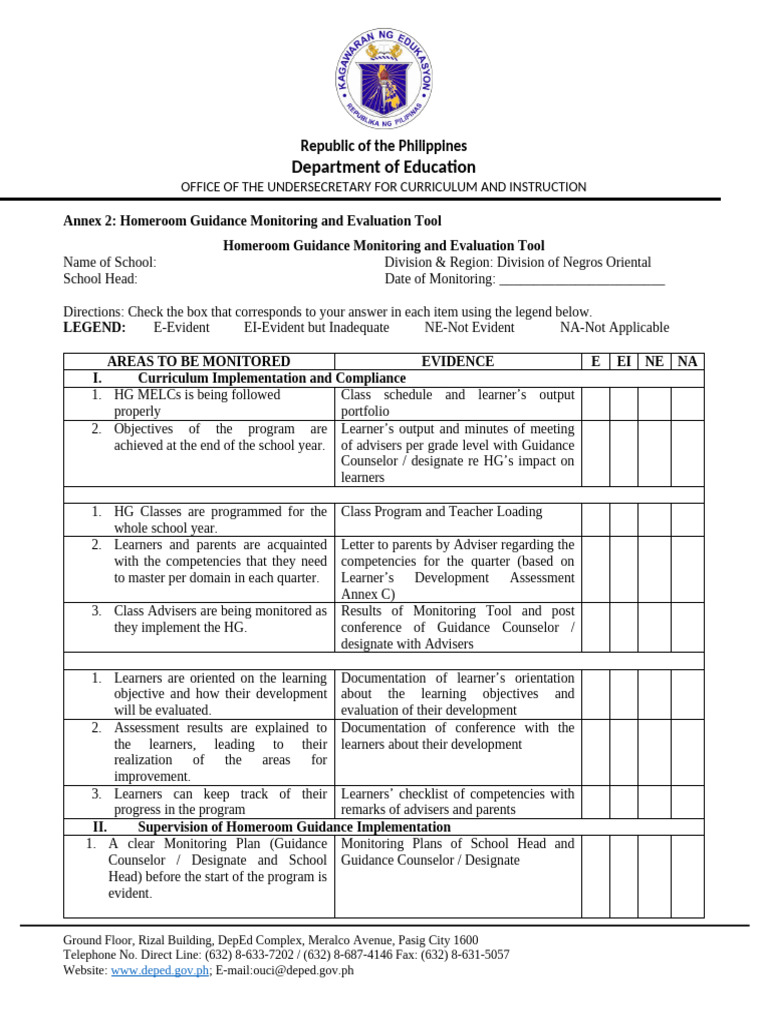 KAGAWARAN NG EDUKASYON
REPUBLIKA NG PILIPINAS

Republic of the Philippines
Department of Education
OFFICE OF THE UNDERSECRETARY FOR CURRICULUM AND INSTRUCTION

Annex 2: Homeroom Guidance Monitoring and Evaluation Tool

Homeroom Guidance Monitoring and Evaluation Tool
Name of School: Division & Region: Division of Negros Oriental
School Head: Date of Monitoring: ____

Directions: Check the box that corresponds to your answer in each item using the legend below.
LEGEND: E-Evident EI-Evident but Inadequate NE-Not Evident NA-Not Applicable

| AREAS TO BE MONITORED | EVIDENCE | E | EI | NE | NA |
|---|---|---|---|---|---|
| I. Curriculum Implementation and Compliance | | | | | |
| 1. HG MELCs is being followed properly | Class schedule and learner's output portfolio | | | | |
| 2. Objectives of the program are achieved at the end of the school year. | Learner's output and minutes of meeting of advisers per grade level with Guidance Counselor / designate re HG's impact on learners | | | | |
| | | | | | |
| 1. HG Classes are programmed for the whole school year. | Class Program and Teacher Loading | | | | |
| 2. Learners and parents are acquainted with the competencies that they need to master per domain in each quarter. | Letter to parents by Adviser regarding the competencies for the quarter (based on Learner's Development Assessment Annex C) | | | | |
| 3. Class Advisers are being monitored as they implement the HG. | Results of Monitoring Tool and post conference of Guidance Counselor / designate with Advisers | | | | |
| | | | | | |
| 1. Learners are oriented on the learning objective and how their development will be evaluated. | Documentation of learner's orientation about the learning objectives and evaluation of their development | | | | |
| 2. Assessment results are explained to the learners, leading to their realization of the areas for improvement. | Documentation of conference with the learners about their development | | | | |
| 3. Learners can keep track of their progress in the program | Learners' checklist of competencies with remarks of advisers and parents | | | | |
| II. Supervision of Homeroom Guidance Implementation | | | | | |
| 1. A clear Monitoring Plan (Guidance Counselor / Designate and School Head) before the start of the program is evident. | Monitoring Plans of School Head and Guidance Counselor / Designate | | | | |

Ground Floor, Rizal Building, DepEd Complex, Meralco Avenue, Pasig City 1600
Telephone No. Direct Line: (632) 8-633-7202 / (632) 8-687-4146 Fax: (632) 8-631-5057
Website: www.deped.gov.ph; E-mail:ouci@deped.gov.ph